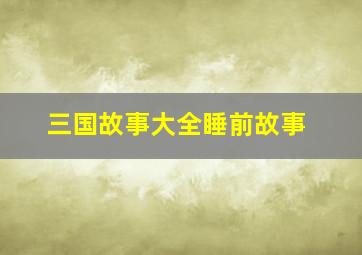 三国故事大全睡前故事